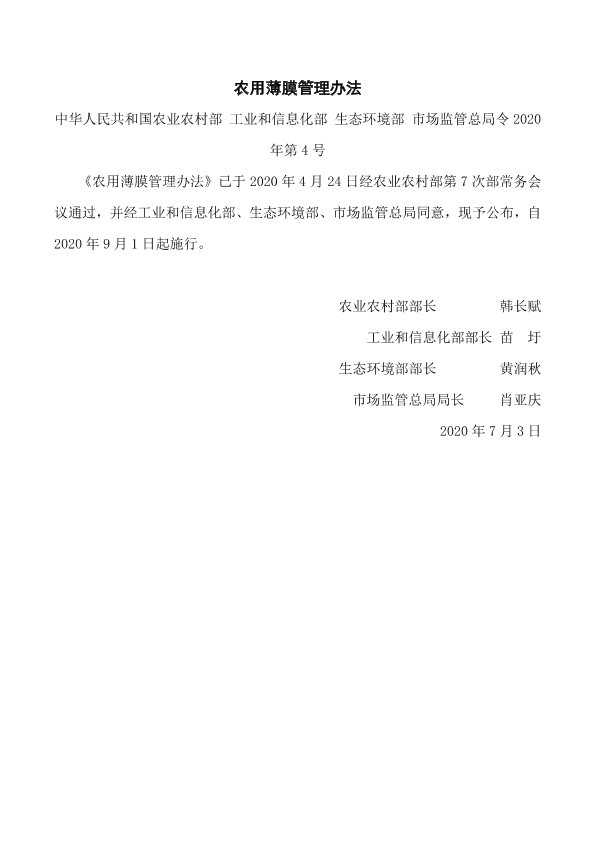 农用薄膜管理办法

中华人民共和国农业农村部 工业和信息化部 生态环境部 市场监管总局令 2020 年第 4 号

《农用薄膜管理办法》已于 2020 年 4 月 24 日经农业农村部第 7 次部常务会议通过，并经工业和信息化部、生态环境部、市场监管总局同意，现予公布，自 2020 年 9 月 1 日起施行。

农业农村部部长 韩长赋

工业和信息化部部长 苗 圩

生态环境部部长 黄润秋

市场监管总局局长 肖亚庆

2020 年 7 月 3 日